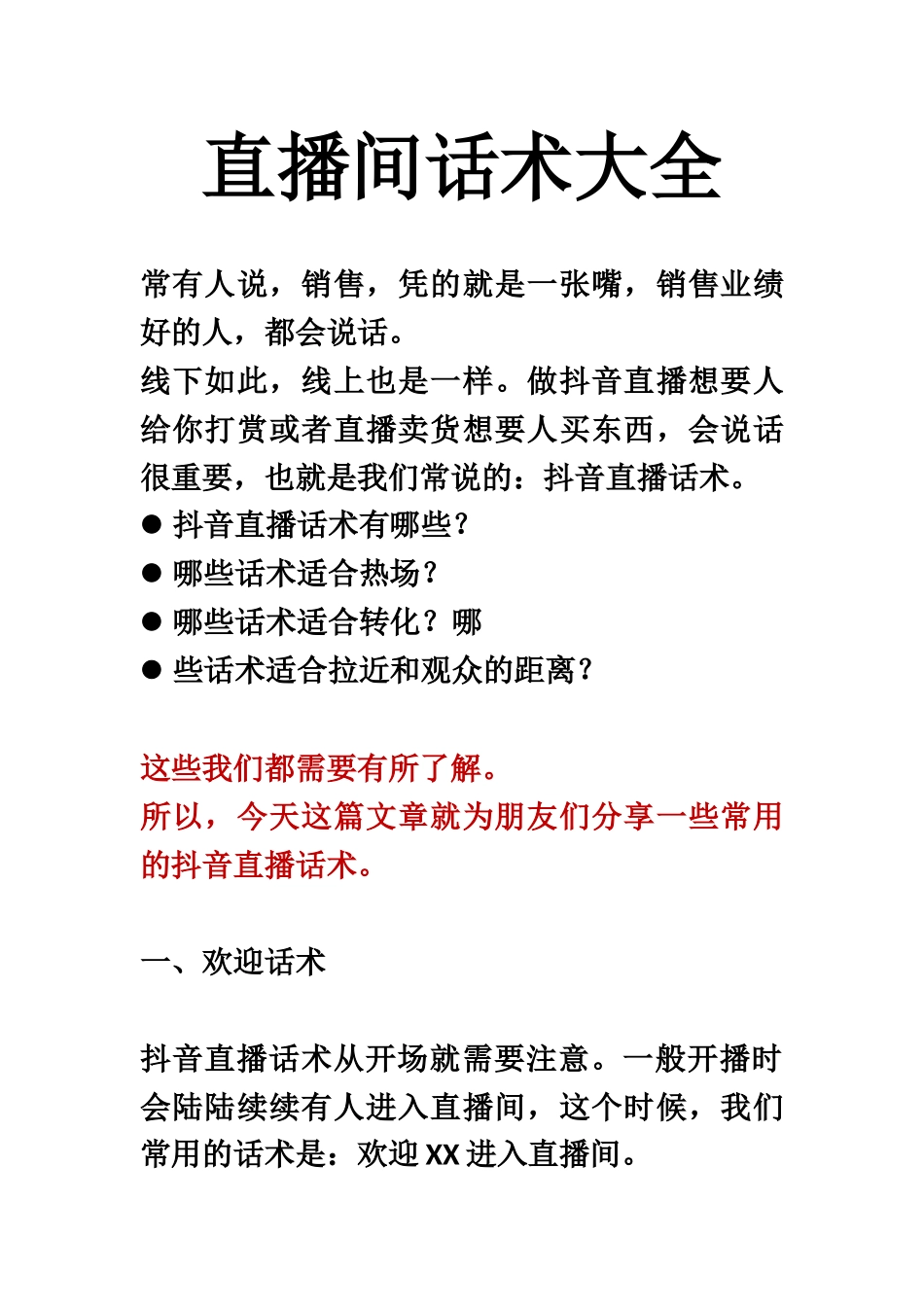 直播间话术大全

常有人说，销售，凭的就是一张嘴，销售业绩好的人，都会说话。
线下如此，线上也是一样。做抖音直播想要人给你打赏或者直播卖货想要人买东西，会说话很重要，也就是我们常说的：抖音直播话术。

● 抖音直播话术有哪些？
● 哪些话术适合热场？
● 哪些话术适合转化？哪
● 些话术适合拉近和观众的距离？

这些我们都需要有所了解。
所以，今天这篇文章就为朋友们分享一些常用的抖音直播话术。

一、欢迎话术

抖音直播话术从开场就需要注意。一般开播时会陆陆续续有人进入直播间，这个时候，我们常用的话术是：欢迎 XX 进入直播间。